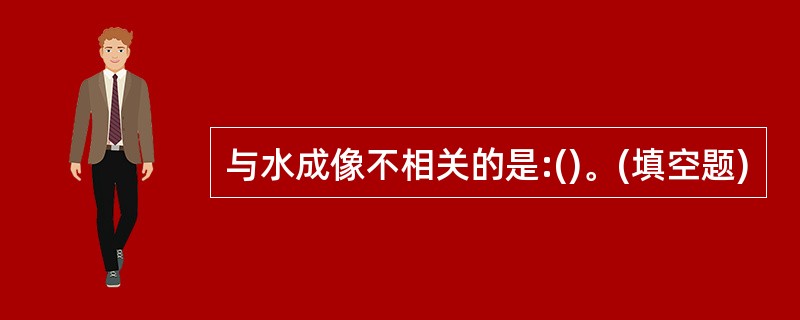 与水成像不相关的是:()。(填空题)